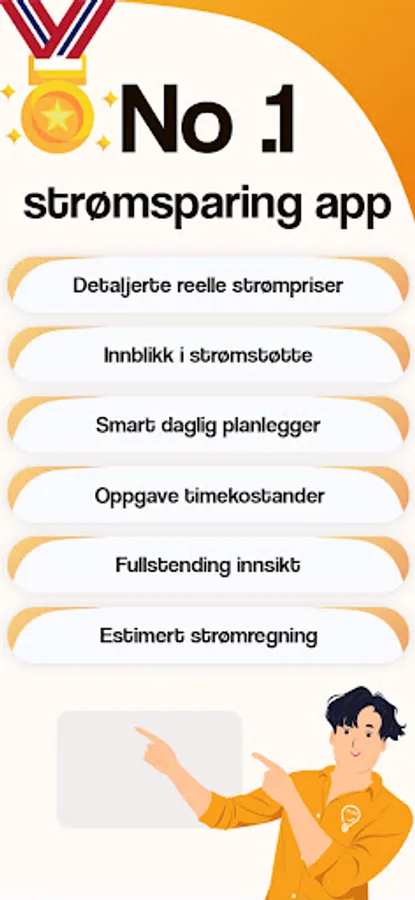 No .1

strømsparing app

Detaljerte reelle strømpriser

Innblikk i strømstøtte

Smart daglig planlegger

Oppgave timekostander

Fullstending innsikt

Estimert strømregning